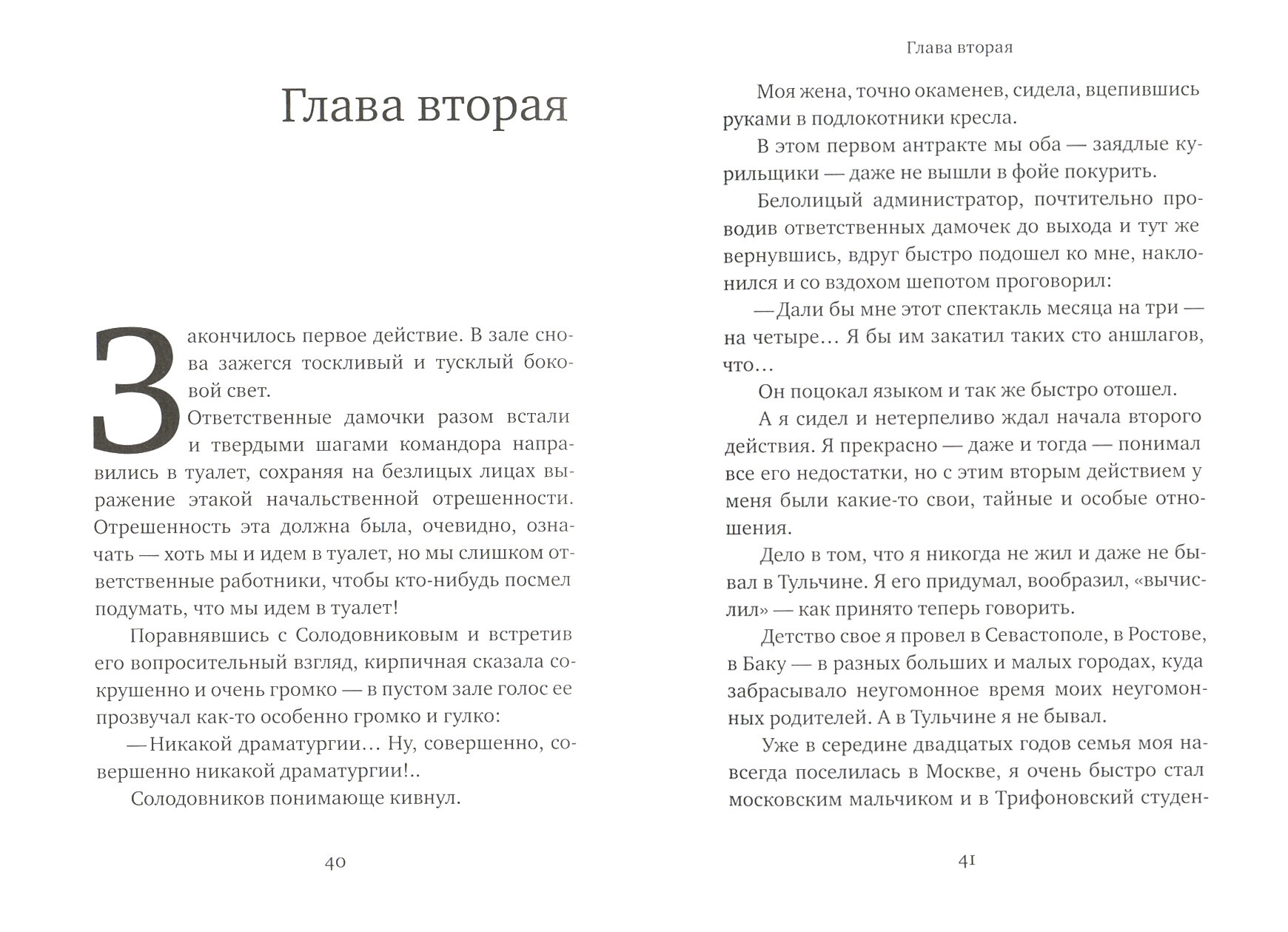 Глава вторая

Закончилось первое действие. В зале снова зажегся тоскливый и тусклый боковой свет.

Ответственные дамочки разом встали и твердыми шагами командора направились в туалет, сохраняя на безлицых лицах выражение этакой начальственной отрешенности. Отрешенность эта должна была, очевидно, означать — хоть мы и идем в туалет, но мы слишком ответственные работники, чтобы кто-нибудь посмел подумать, что мы идем в туалет!

Поравнявшись с Солодовниковым и встретив его вопросительный взгляд, кирпичная сказала сокрушенно и очень громко — в пустом зале голос ее прозвучал как-то особенно громко и гулко:

— Никакой драматургии… Ну, совершенно, совершенно никакой драматургии!..

Солодовников понимающе кивнул.

40

Глава вторая

Моя жена, точно окаменев, сидела, вцепившись руками в подлокотники кресла.

В этом первом антракте мы оба — заядлые курильщики — даже не вышли в фойе покурить.

Белолицый администратор, почтительно проводив ответственных дамочек до выхода и тут же вернувшись, вдруг быстро подошел ко мне, наклонился и со вздохом шепотом проговорил:

— Дали бы мне этот спектакль месяца на три — на четыре… Я бы им закатил таких сто аншлагов, что…

Он поцокал языком и так же быстро отошел.

А я сидел и нетерпеливо ждал начала второго действия. Я прекрасно — даже и тогда — понимал все его недостатки, но с этим вторым действием у меня были какие-то свои, тайные и особые отношения.

Дело в том, что я никогда не жил и даже не бывал в Тульчине. Я его придумал, вообразил, «вычислил» — как принято теперь говорить.

Детство свое я провел в Севастополе, в Ростове, в Баку — в разных больших и малых городах, куда забрасывало неугомонное время моих неугомонных родителей. А в Тульчине я не бывал.

Уже в середине двадцатых годов семья моя навсегда поселилась в Москве, я очень быстро стал московским мальчиком и в Трифоновский студен-

41